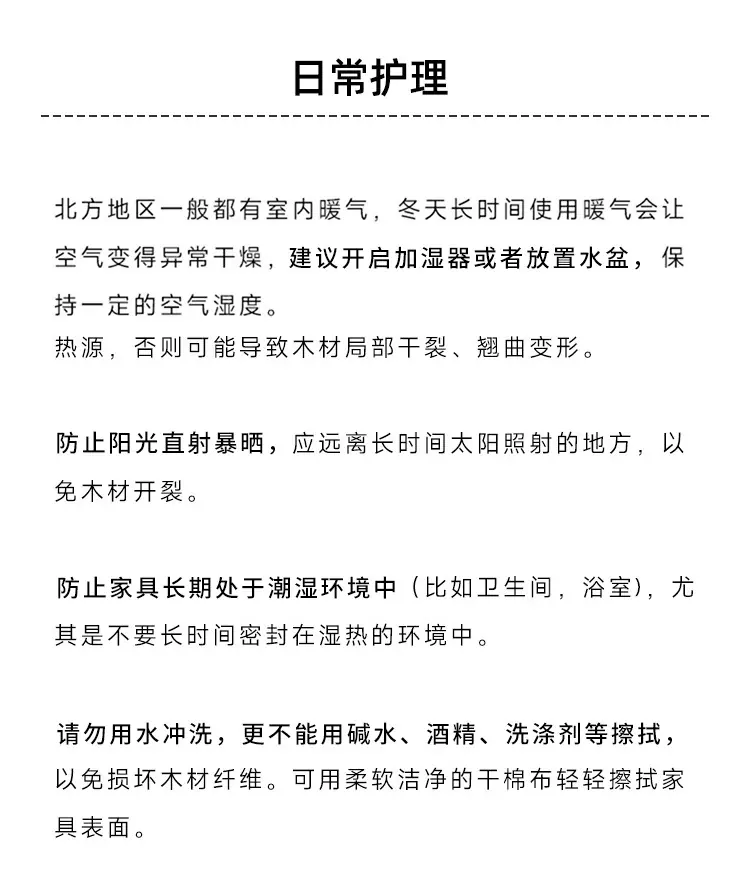 日常护理

北方地区一般都有室内暖气，冬天长时间使用暖气会让空气变得异常干燥，建议开启加湿器或者放置水盆，保持一定的空气湿度。
热源，否则可能导致木材局部干裂、翘曲变形。

防止阳光直射暴晒，应远离长时间太阳照射的地方，以免木材开裂。

防止家具长期处于潮湿环境中（比如卫生间，浴室），尤其是不要长时间密封在湿热的环境中。

请勿用水冲洗，更不能用碱水、酒精、洗涤剂等擦拭，以免损坏木材纤维。可用柔软洁净的干棉布轻轻擦拭家具表面。